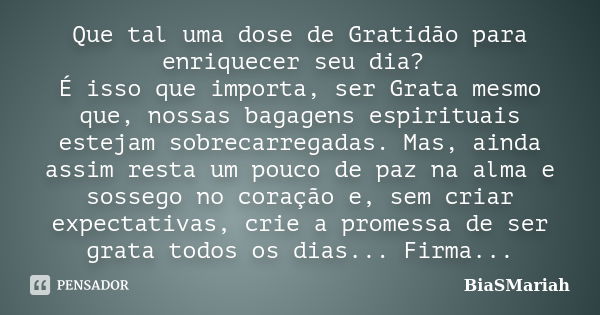 Que tal uma dose de Gratidão para enriquecer seu dia?
É isso que importa, ser Grata mesmo que, nossas bagagens espirituais estejam sobrecarregadas. Mas, ainda assim resta um pouco de paz na alma e sossego no coração e, sem criar expectativas, crie a promessa de ser grata todos os dias... Firma...

PENSADOR

BiaSMariah